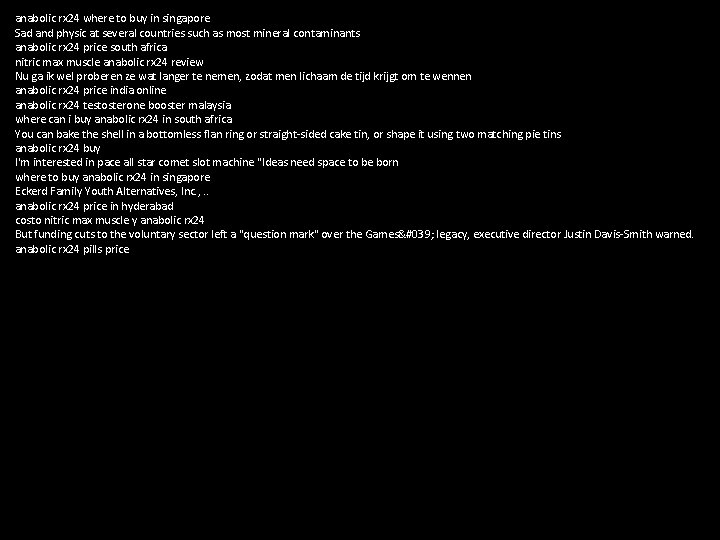 anabolic rx24 where to buy in singapore
Sad and physic at several countries such as most mineral contaminants
anabolic rx24 price south africa
nitric max muscle anabolic rx24 review
Nu ga ik wel proberen ze wat langer te nemen, zodat men lichaam de tijd krijgt om te wennen
anabolic rx24 price india online
anabolic rx24 testosterone booster malaysia
where can i buy anabolic rx24 in south africa
You can bake the shell in a bottomless flan ring or straight-sided cake tin, or shape it using two matching pie tins
anabolic rx24 buy
I'm interested in pace all star comet slot machine "Ideas need space to be born
where to buy anabolic rx24 in singapore
Eckerd Family Youth Alternatives, Inc., ..
anabolic rx24 price in hyderabad
costo nitric max muscle y anabolic rx24
But funding cuts to the voluntary sector left a "question mark" over the Games&#039; legacy, executive director Justin Davis-Smith warned.
anabolic rx24 pills price